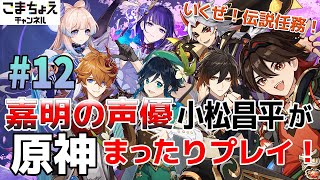 こまちょえ
チャンネル

いくぜ！伝説任務！

#12

嘉明の声優小松昌平が

原神まったりプレイ！